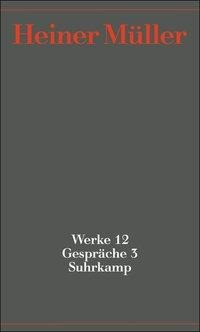 Heiner Müller

Werke 12
Gespräche 3
Suhrkamp